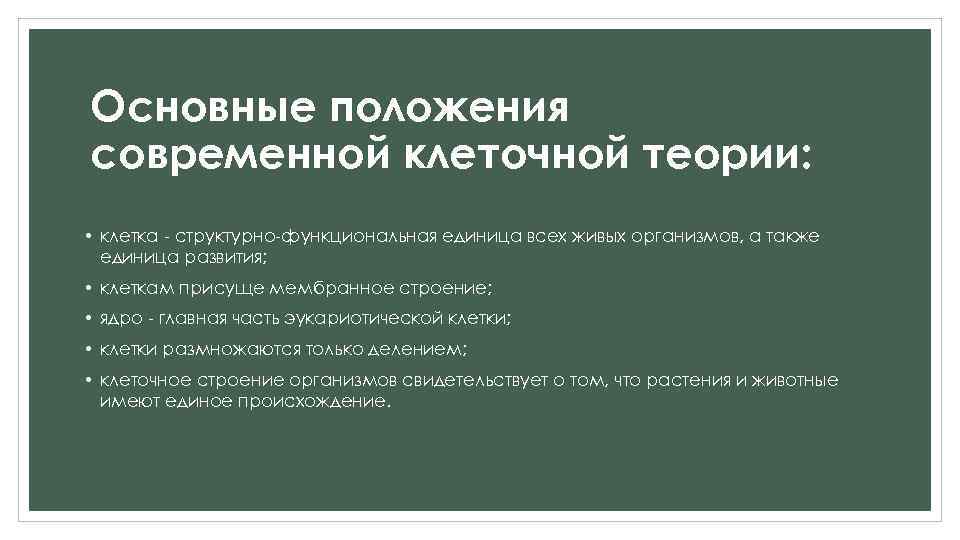 Основные положения современной клеточной теории:

• клетка - структурно-функциональная единица всех живых организмов, а также единица развития;

• клеткам присуще мембранное строение;

• ядро - главная часть эукариотической клетки;

• клетки размножаются только делением;

• клеточное строение организмов свидетельствует о том, что растения и животные имеют единое происхождение.